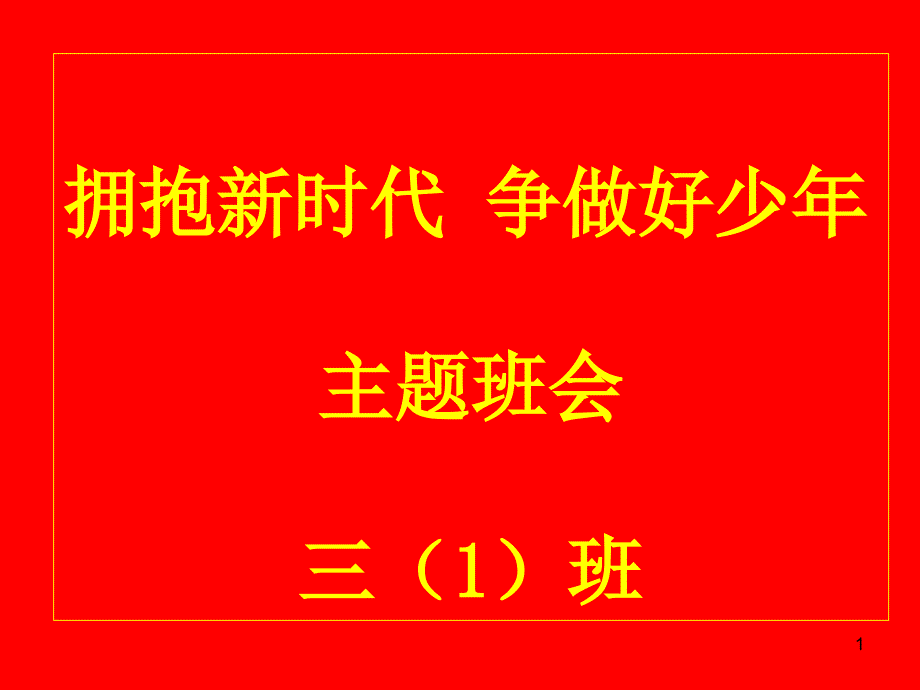 拥抱新时代 争做好少年

主题班会

三（1）班

1